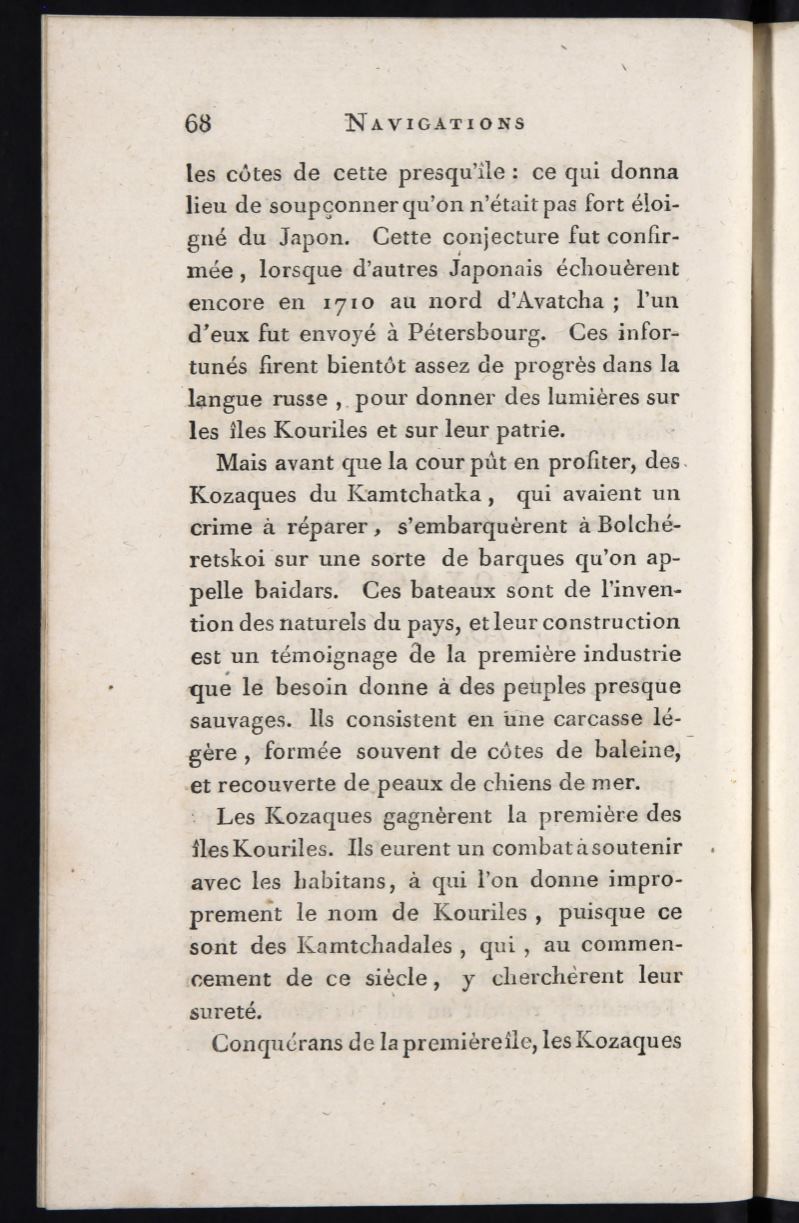 68 NAVIGATIONS

les côtes de cette presqu'île : ce qui donna lieu de soupçonner qu'on n'était pas fort éloigné du Japon. Cette conjecture fut confirmée, lorsque d'autres Japonais échouèrent encore en 1710 au nord d'Avatcha ; l'un d'eux fut envoyé à Pétersbourg. Ces infortunés firent bientôt assez de progrès dans la langue russe, pour donner des lumières sur les îles Kouriles et sur leur patrie.

Mais avant que la cour pût en profiter, des Kozaques du Kamtchatka, qui avaient un crime à réparer, s'embarquèrent à Bolchéretskoi sur une sorte de barques qu'on appelle baidars. Ces bateaux sont de l'invention des naturels du pays, et leur construction est un témoignage de la première industrie que le besoin donne à des peuples presque sauvages. Ils consistent en une carcasse légère, formée souvent de côtes de baleine, et recouverte de peaux de chiens de mer.

Les Kozaques gagnèrent la première des îles Kouriles. Ils eurent un combat à soutenir avec les habitans, à qui l'on donne improprement le nom de Kouriles, puisque ce sont des Kamtchadales, qui, au commencement de ce siècle, y cherchèrent leur sureté.

Conquérans de la première île, les Kozaques